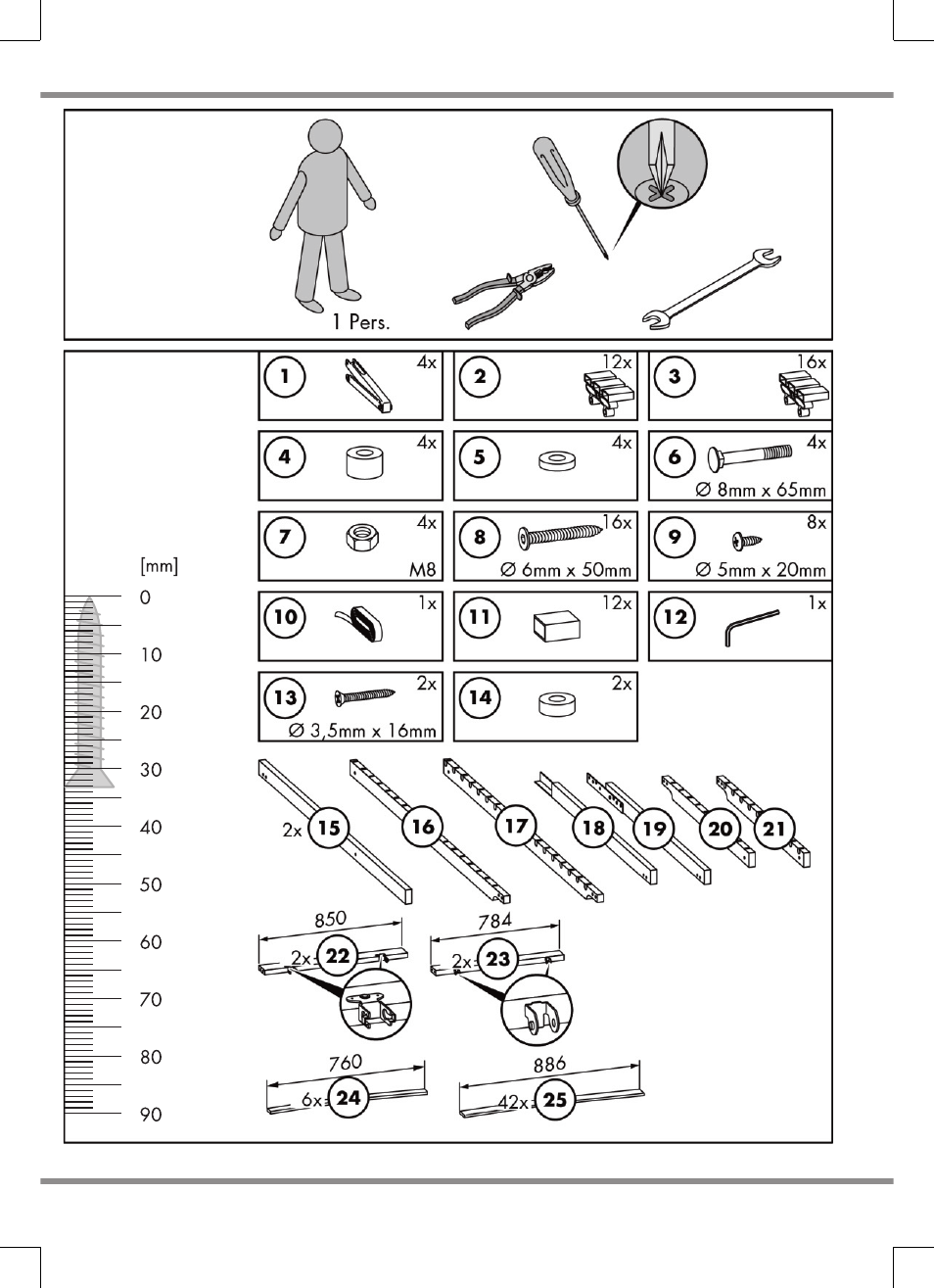 1 Pers.

1 4x
2 12x
3 16x
4 4x
5 4x
6 4x
∅ 8mm x 65mm
7 4x
M8
8 16x
∅ 6mm x 50mm
9 8x
∅ 5mm x 20mm
10 1x
11 12x
12 1x
13 2x
∅ 3,5mm x 16mm
14 2x

[mm]
0
10
20
30
40
50
60
70
80
90

2x 15
16
17
18
19
20
21

850
2x 22
784
2x 23
760
6x 24
886
42x 25